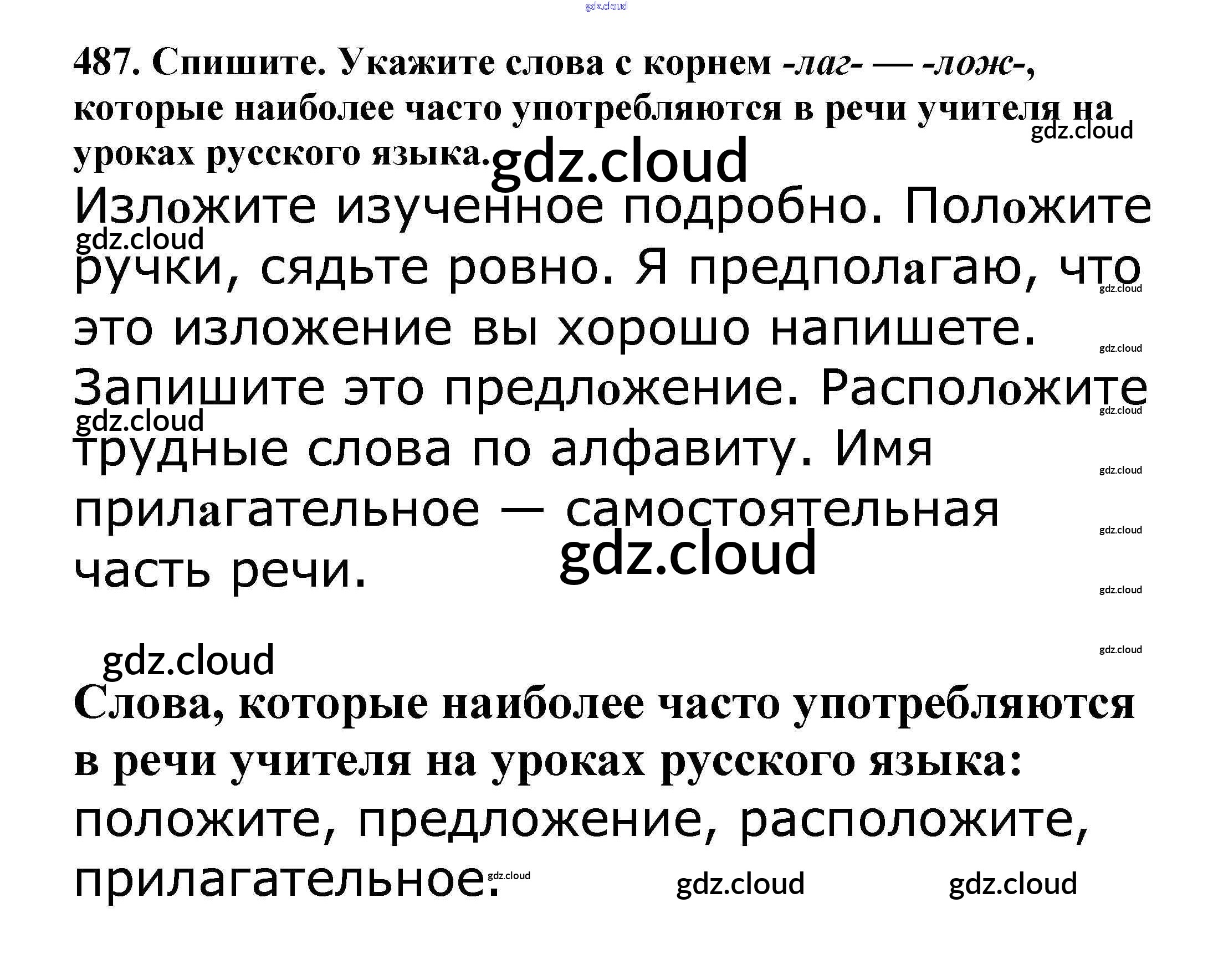 487. Спишите. Укажите слова с корнем -лаг- — -лож-, которые наиболее часто употребляются в речи учителя на уроках русского языка.

Изложите изученное подробно. Положите ручки, сядьте ровно. Я предполагаю, что это изложение вы хорошо напишете. Запишите это предложение. Расположите трудные слова по алфавиту. Имя прилагательное — самостоятельная часть речи.

Слова, которые наиболее часто употребляются в речи учителя на уроках русского языка:
положите, предложение, расположите, прилагательное.

gdz.cloud